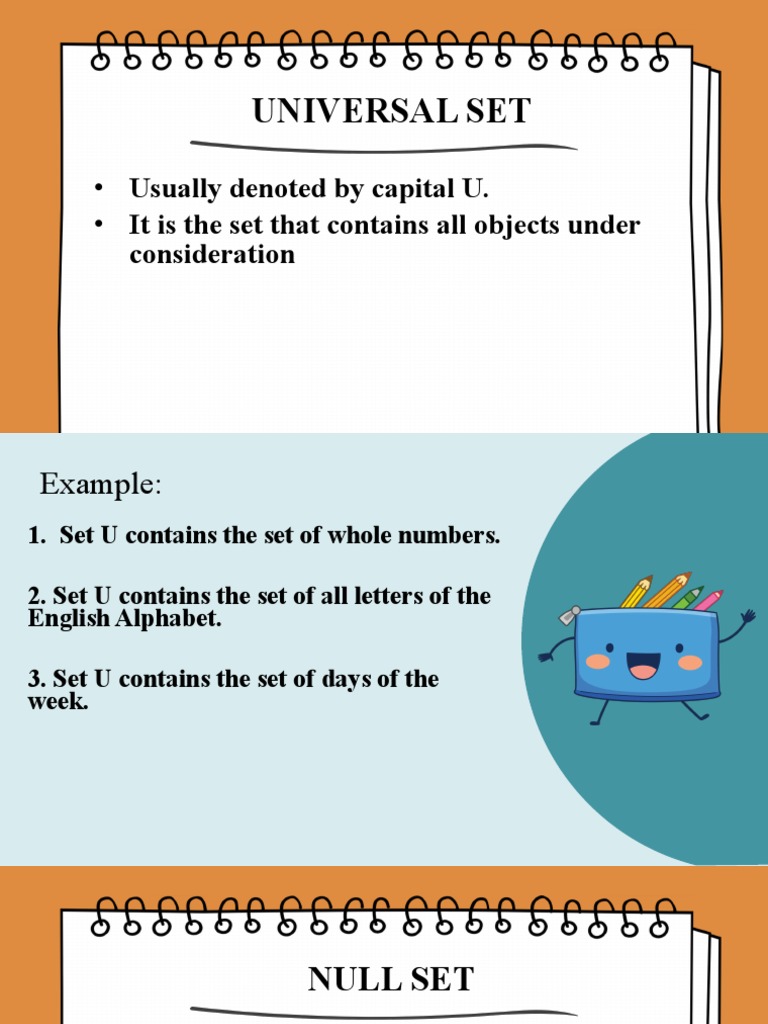 UNIVERSAL SET

• Usually denoted by capital U.
• It is the set that contains all objects under consideration

Example:

1. Set U contains the set of whole numbers.

2. Set U contains the set of all letters of the English Alphabet.

3. Set U contains the set of days of the week.

NULL SET